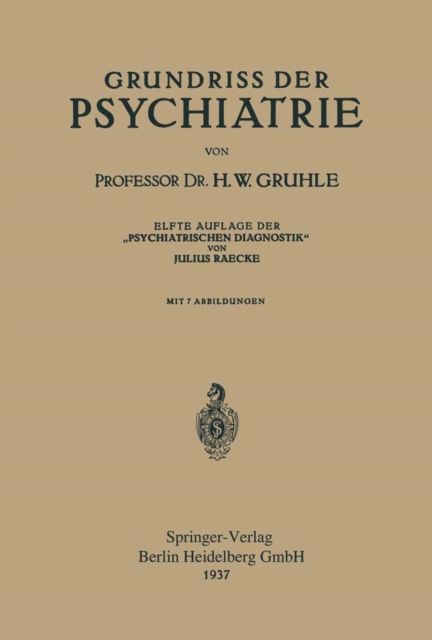 GRUNDRISS DER
PSYCHIATRIE

VON

PROFESSOR DR. H. W. GRUHLE

ELFTE AUFLAGE DER
„PSYCHIATRISCHEN DIAGNOSTIK“
VON
JULIUS RAECKE

MIT 7 ABBILDUNGEN

Springer-Verlag
Berlin Heidelberg GmbH
1937